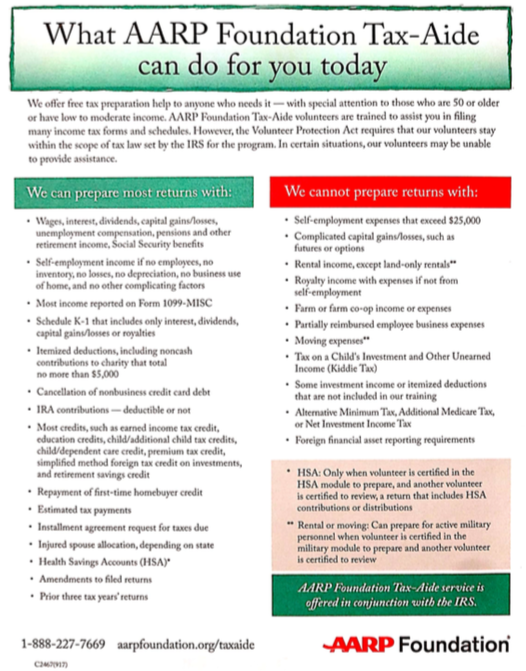 What AARP Foundation Tax-Aide can do for you today

We offer free tax preparation help to anyone who needs it — with special attention to those who are 50 or older or have low to moderate income. AARP Foundation Tax-Aide volunteers are trained to assist you in filing many income tax forms and schedules. However, the Volunteer Protection Act requires that our volunteers stay within the scope of tax law set by the IRS for the program. In certain situations, our volunteers may be unable to provide assistance.

We can prepare most returns with:

• Wages, interest, dividends, capital gains/losses, unemployment compensation, pensions and other retirement income, Social Security benefits
• Self-employment income if no employees, no inventory, no losses, no depreciation, no business use of home, and no other complicating factors
• Most income reported on Form 1099-MISC
• Schedule K-1 that includes only interest, dividends, capital gains/losses or royalties
• Itemized deductions, including noncash contributions to charity that total no more than $5,000
• Cancellation of nonbusiness credit card debt
• IRA contributions — deductible or not
• Most credits, such as earned income tax credit, education credits, child/additional child tax credits, child/dependent care credit, premium tax credit, simplified method foreign tax credit on investments, and retirement savings credit
• Repayment of first-time homebuyer credit
• Estimated tax payments
• Installment agreement request for taxes due
• Injured spouse allocation, depending on state
• Health Savings Accounts (HSA)*
• Amendments to filed returns
• Prior three tax years' returns

We cannot prepare returns with:

• Self-employment expenses that exceed $25,000
• Complicated capital gains/losses, such as futures or options
• Rental income, except land-only rentals**
• Royalty income with expenses if not from self-employment
• Farm or farm co-op income or expenses
• Partially reimbursed employee business expenses
• Moving expenses**
• Tax on a Child's Investment and Other Unearned Income (Kiddie Tax)
• Some investment income or itemized deductions that are not included in our training
• Alternative Minimum Tax, Additional Medicare Tax, or Net Investment Income Tax
• Foreign financial asset reporting requirements

* HSA: Only when volunteer is certified in the HSA module to prepare, and another volunteer is certified to review, a return that includes HSA contributions or distributions

** Rental or moving: Can prepare for active military personnel when volunteer is certified in the military module to prepare and another volunteer is certified to review

AARP Foundation Tax-Aide service is offered in conjunction with the IRS.

1-888-227-7669 aarpfoundation.org/taxaide

AARP Foundation

C2467(917)